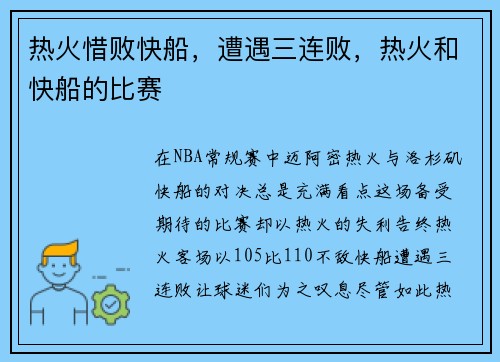 热火惜败快船，遭遇三连败，热火和快船的比赛

在NBA常规赛中迈阿密热火与洛杉矶快船的对决总是充满看点这场备受期待的比赛却以热火的失利告终热火客场以105比110不敌快船遭遇三连败让球迷们为之叹息尽管如此热